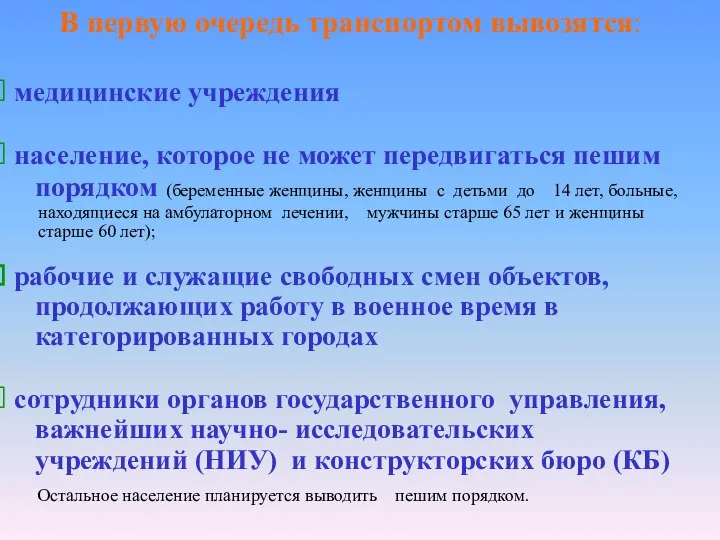 В первую очередь транспортом вывозятся:

медицинские учреждения

население, которое не может передвигаться пешим порядком (беременные женщины, женщины с детьми до 14 лет, больные, находящиеся на амбулаторном лечении, мужчины старше 65 лет и женщины старше 60 лет);

рабочие и служащие свободных смен объектов, продолжающих работу в военное время в категорированных городах

сотрудники органов государственного управления, важнейших научно- исследовательских учреждений (НИУ) и конструкторских бюро (КБ)

Остальное население планируется выводить пешим порядком.